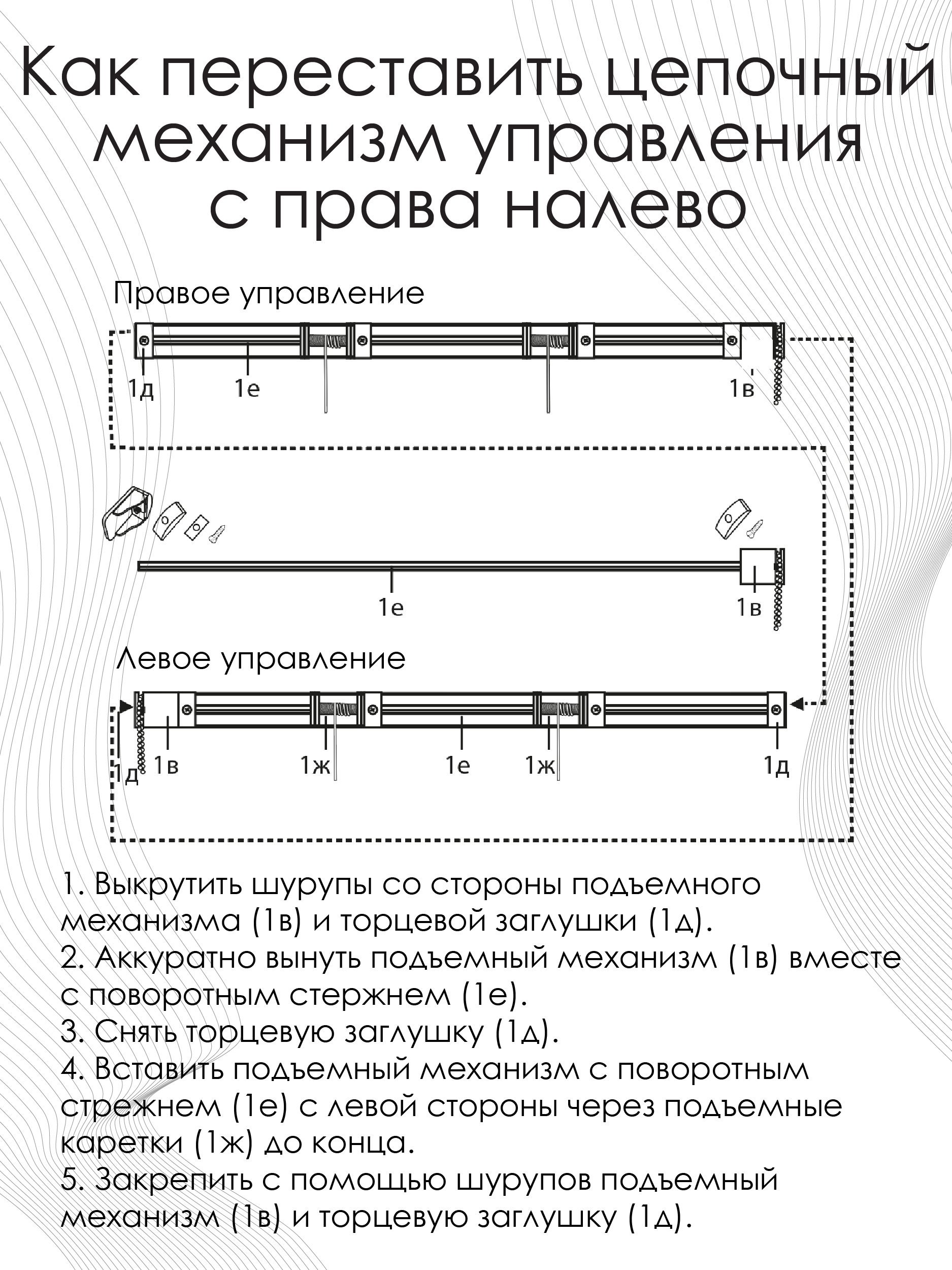 Как переставить цепочный механизм управления с права налево

Правое управление

1д
1е
1в

1е
1в

Левое управление

1д
1в
1ж
1е
1ж
1д

1. Выкрутить шурупы со стороны подъемного механизма (1в) и торцевой заглушки (1д).
2. Аккуратно вынуть подъемный механизм (1в) вместе с поворотным стержнем (1е).
3. Снять торцевую заглушку (1д).
4. Вставить подъемный механизм с поворотным стрежнем (1е) с левой стороны через подъемные каретки (1ж) до конца.
5. Закрепить с помощью шурупов подъемный механизм (1в) и торцевую заглушку (1д).